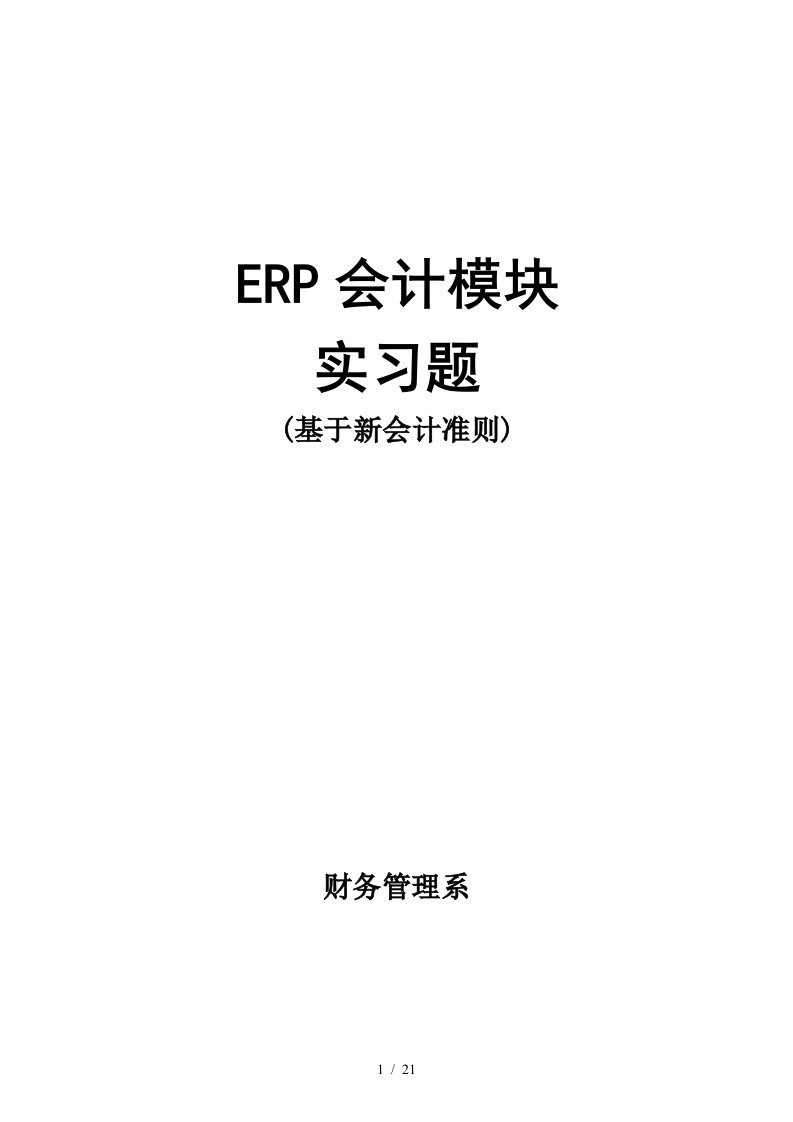 ERP 会计模块

实习题

(基于新会计准则)

财务管理系

1 / 21